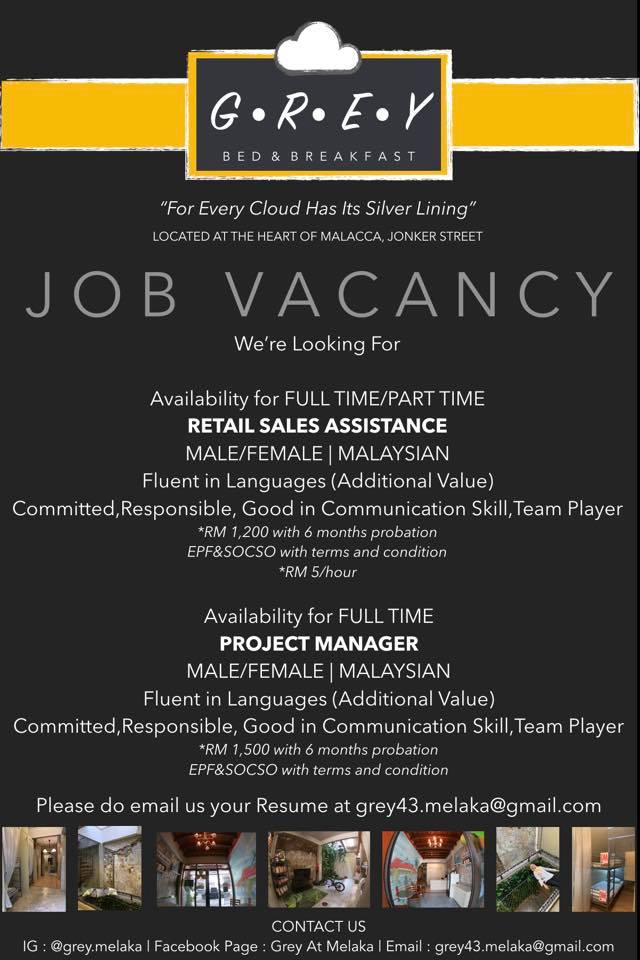 G•R•E•Y
BED & BREAKFAST

"For Every Cloud Has Its Silver Lining"
LOCATED AT THE HEART OF MALACCA, JONKER STREET

JOB VACANCY

We're Looking For

Availability for FULL TIME/PART TIME
RETAIL SALES ASSISTANCE
MALE/FEMALE | MALAYSIAN
Fluent in Languages (Additional Value)
Committed,Responsible, Good in Communication Skill,Team Player
*RM 1,200 with 6 months probation
EPF&SOCSO with terms and condition
*RM 5/hour

Availability for FULL TIME
PROJECT MANAGER
MALE/FEMALE | MALAYSIAN
Fluent in Languages (Additional Value)
Committed,Responsible, Good in Communication Skill,Team Player
*RM 1,500 with 6 months probation
EPF&SOCSO with terms and condition

Please do email us your Resume at grey43.melaka@gmail.com

CONTACT US
IG : @grey.melaka | Facebook Page : Grey At Melaka | Email : grey43.melaka@gmail.com